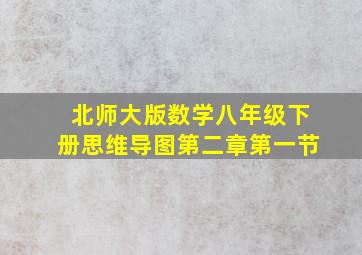 北师大版数学八年级下册思维导图第二章第一节